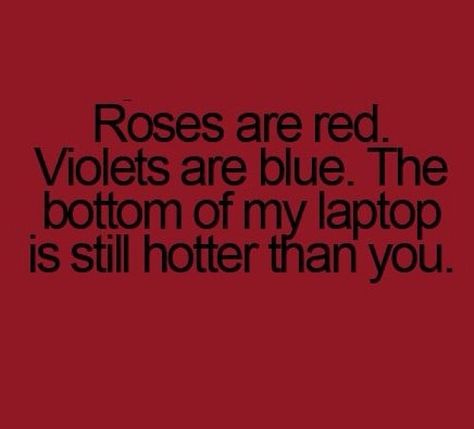 Roses are red. Violets are blue. The bottom of my laptop is still hotter than you.